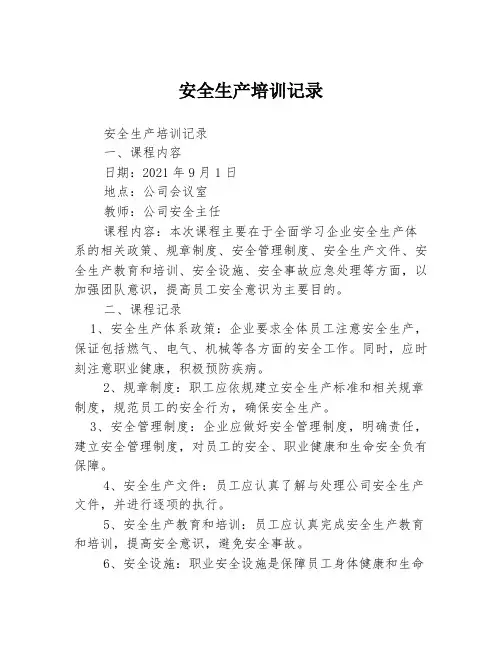 安全生产培训记录

安全生产培训记录

一、课程内容

日期：2021 年 9 月 1 日

地点：公司会议室

教师：公司安全主任

课程内容：本次课程主要在于全面学习企业安全生产体系的相关政策、规章制度、安全管理制度、安全生产文件、安全生产教育和培训、安全设施、安全事故应急处理等方面，以加强团队意识，提高员工安全意识为主要目的。

二、课程记录

1、安全生产体系政策：企业要求全体员工注意安全生产，保证包括燃气、电气、机械等各方面的安全工作。同时，应时刻注意职业健康，积极预防疾病。

2、规章制度：职工应依规建立安全生产标准和相关规章制度，规范员工的安全行为，确保安全生产。

3、安全管理制度：企业应做好安全管理制度，明确责任，建立安全管理制度，对员工的安全、职业健康和生命安全负有保障。

4、安全生产文件：员工应认真了解与处理公司安全生产文件，并进行逐项的执行。

5、安全生产教育和培训：员工应认真完成安全生产教育和培训，提高安全意识，避免安全事故。

6、安全设施：职业安全设施是保障员工身体健康和生命